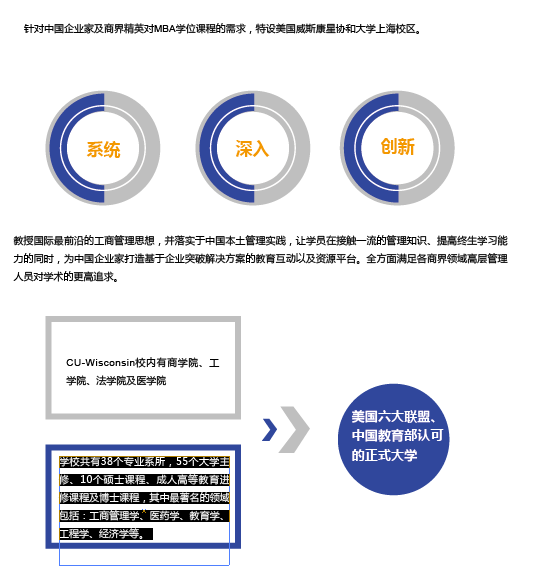 针对中国企业家及商界精英对MBA学位课程的需求，特设美国威斯康星协和大学上海校区。

系统

深入

创新

教授国际最前沿的工商管理思想，并落实于中国本土管理实践，让学员在接触一流的管理知识、提高终生学习能力的同时，为中国企业家打造基于企业突破解决方案的教育互动以及资源平台。全方面满足各商界领域高层管理人员对学术的更高追求。

CU-Wisconsin校内有商学院、工学院、法学院及医学院

学校共有38个专业系所，55个大学主修、10个硕士课程、成人高等教育进修课程及博士课程，其中最著名的领域包括：工商管理学、医药学、教育学、工程学、经济学等。

美国六大联盟、中国教育部认可的正式大学